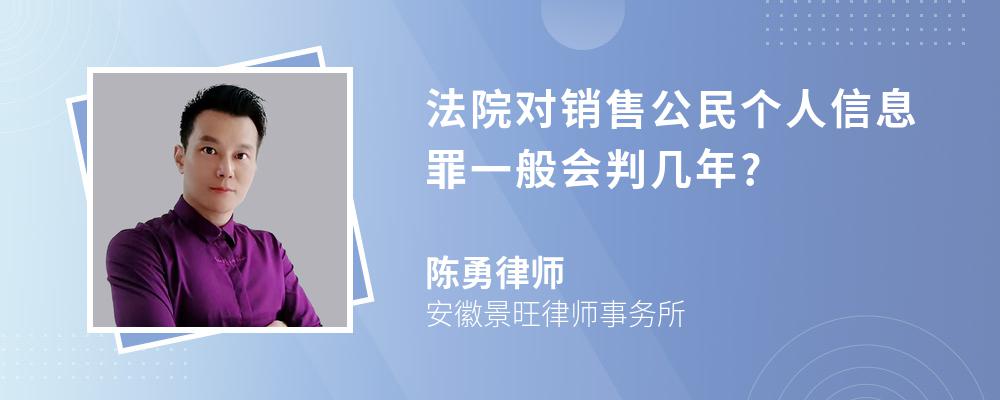 法院对销售公民个人信息罪一般会判几年?

陈勇律师
安徽景旺律师事务所